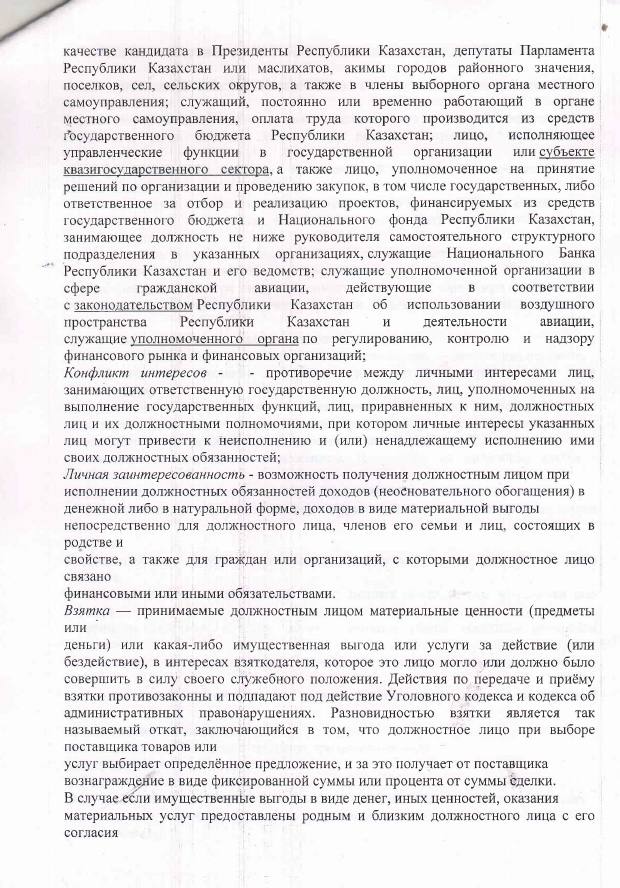 качестве кандидата в Президенты Республики Казахстан, депутаты Парламента Республики Казахстан или маслихатов, акимы городов районного значения, поселков, сел, сельских округов, а также в члены выборного органа местного самоуправления; служащий, постоянно или временно работающий в органе местного самоуправления, оплата труда которого производится из средств государственного бюджета Республики Казахстан; лицо, исполняющее управленческие функции в государственной организации или субъекте квазигосударственного сектора, а также лицо, уполномоченное на принятие решений по организации и проведению закупок, в том числе государственных, либо ответственное за отбор и реализацию проектов, финансируемых из средств государственного бюджета и Национального фонда Республики Казахстан, занимающее должность не ниже руководителя самостоятельного структурного подразделения в указанных организациях, служащие Национального Банка Республики Казахстан и его ведомств; служащие уполномоченной организации в сфере гражданской авиации, действующие в соответствии с законодательством Республики Казахстан об использовании воздушного пространства Республики Казахстан и деятельности авиации, служащие уполномоченного органа по регулированию, контролю и надзору финансового рынка и финансовых организаций;
Конфликт интересов - - противоречие между личными интересами лиц, занимающих ответственную государственную должность, лиц, уполномоченных на выполнение государственных функций, лиц, приравненных к ним, должностных лиц и их должностными полномочиями, при котором личные интересы указанных лиц могут привести к неисполнению и (или) ненадлежащему исполнению ими своих должностных обязанностей;
Личная заинтересованность - возможность получения должностным лицом при исполнении должностных обязанностей доходов (неосновательного обогащения) в денежной либо в натуральной форме, доходов в виде материальной выгоды непосредственно для должностного лица, членов его семьи и лиц, состоящих в родстве и
свойстве, а также для граждан или организаций, с которыми должностное лицо связано
финансовыми или иными обязательствами.
Взятка — принимаемые должностным лицом материальные ценности (предметы или
деньги) или какая-либо имущественная выгода или услуги за действие (или бездействие), в интересах взяткодателя, которое это лицо могло или должно было совершить в силу своего служебного положения. Действия по передаче и приёму взятки противозаконны и подпадают под действие Уголовного кодекса и кодекса об административных правонарушениях. Разновидностью взятки является так называемый откат, заключающийся в том, что должностное лицо при выборе поставщика товаров или
услуг выбирает определённое предложение, и за это получает от поставщика вознаграждение в виде фиксированной суммы или процента от суммы сделки.
В случае если имущественные выгоды в виде денег, иных ценностей, оказания материальных услуг предоставлены родным и близким должностного лица с его согласия